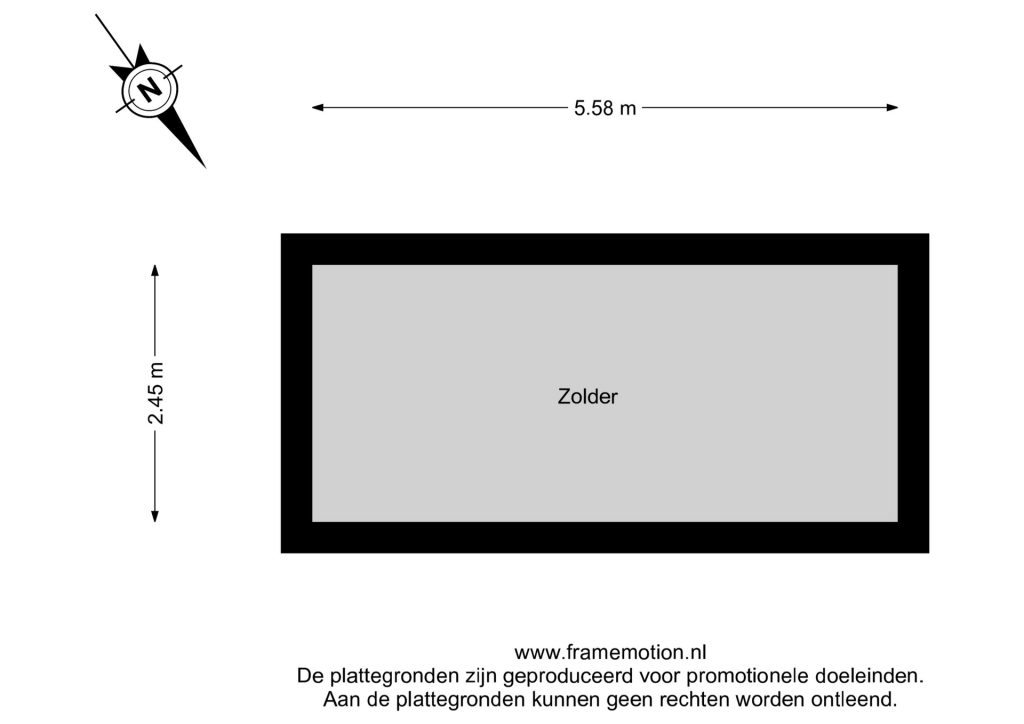 N

5.58 m

2.45 m

Zolder

www.framemotion.nl
De plattegronden zijn geproduceerd voor promotionele doeleinden.
Aan de plattegronden kunnen geen rechten worden ontleend.